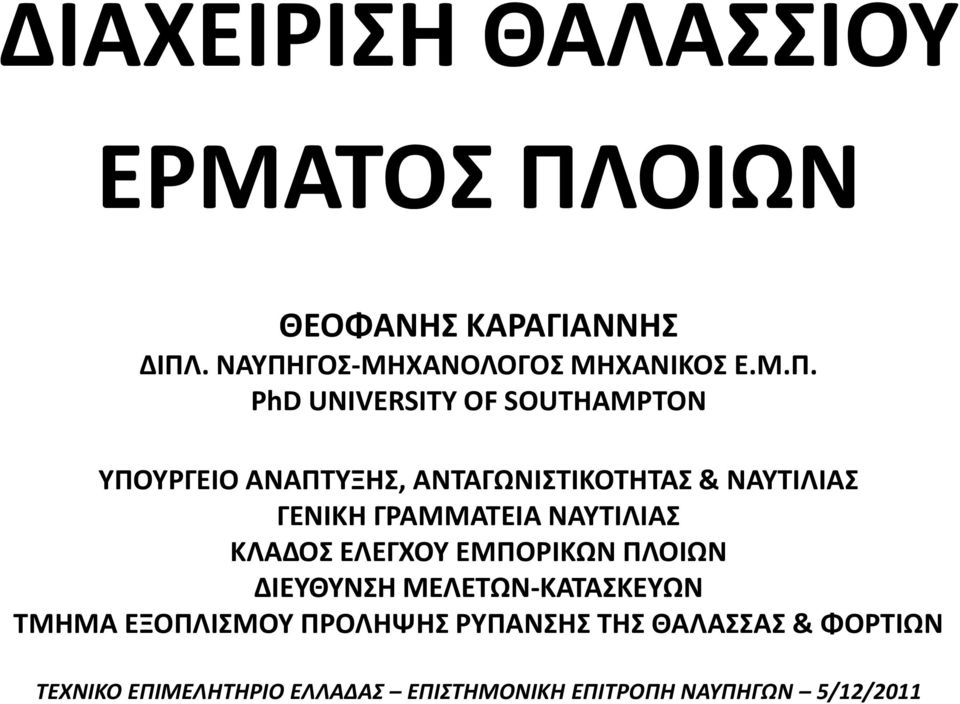 ΔΙΑΧΕΙΡΙΣΗ ΘΑΛΑΣΣΙΟΥ ΕΡΜΑΤΟΣ ΠΛΟΙΩΝ

ΘΕΟΦΑΝΗΣ ΚΑΡΑΓΙΑΝΝΗΣ
ΔΙΠΛ. ΝΑΥΠΗΓΟΣ-ΜΗΧΑΝΟΛΟΓΟΣ ΜΗΧΑΝΙΚΟΣ Ε.Μ.Π.
PhD UNIVERSITY OF SOUTHAMPTON

ΥΠΟΥΡΓΕΙΟ ΑΝΑΠΤΥΞΗΣ, ΑΝΤΑΓΩΝΙΣΤΙΚΟΤΗΤΑΣ & ΝΑΥΤΙΛΙΑΣ
ΓΕΝΙΚΗ ΓΡΑΜΜΑΤΕΙΑ ΝΑΥΤΙΛΙΑΣ
ΚΛΑΔΟΣ ΕΛΕΓΧΟΥ ΕΜΠΟΡΙΚΩΝ ΠΛΟΙΩΝ
ΔΙΕΥΘΥΝΣΗ ΜΕΛΕΤΩΝ-ΚΑΤΑΣΚΕΥΩΝ
ΤΜΗΜΑ ΕΞΟΠΛΙΣΜΟΥ ΠΡΟΛΗΨΗΣ ΡΥΠΑΝΣΗΣ ΤΗΣ ΘΑΛΑΣΣΑΣ & ΦΟΡΤΙΩΝ

ΤΕΧΝΙΚΟ ΕΠΙΜΕΛΗΤΗΡΙΟ ΕΛΛΑΔΑΣ – ΕΠΙΣΤΗΜΟΝΙΚΗ ΕΠΙΤΡΟΠΗ ΝΑΥΠΗΓΩΝ – 5/12/2011